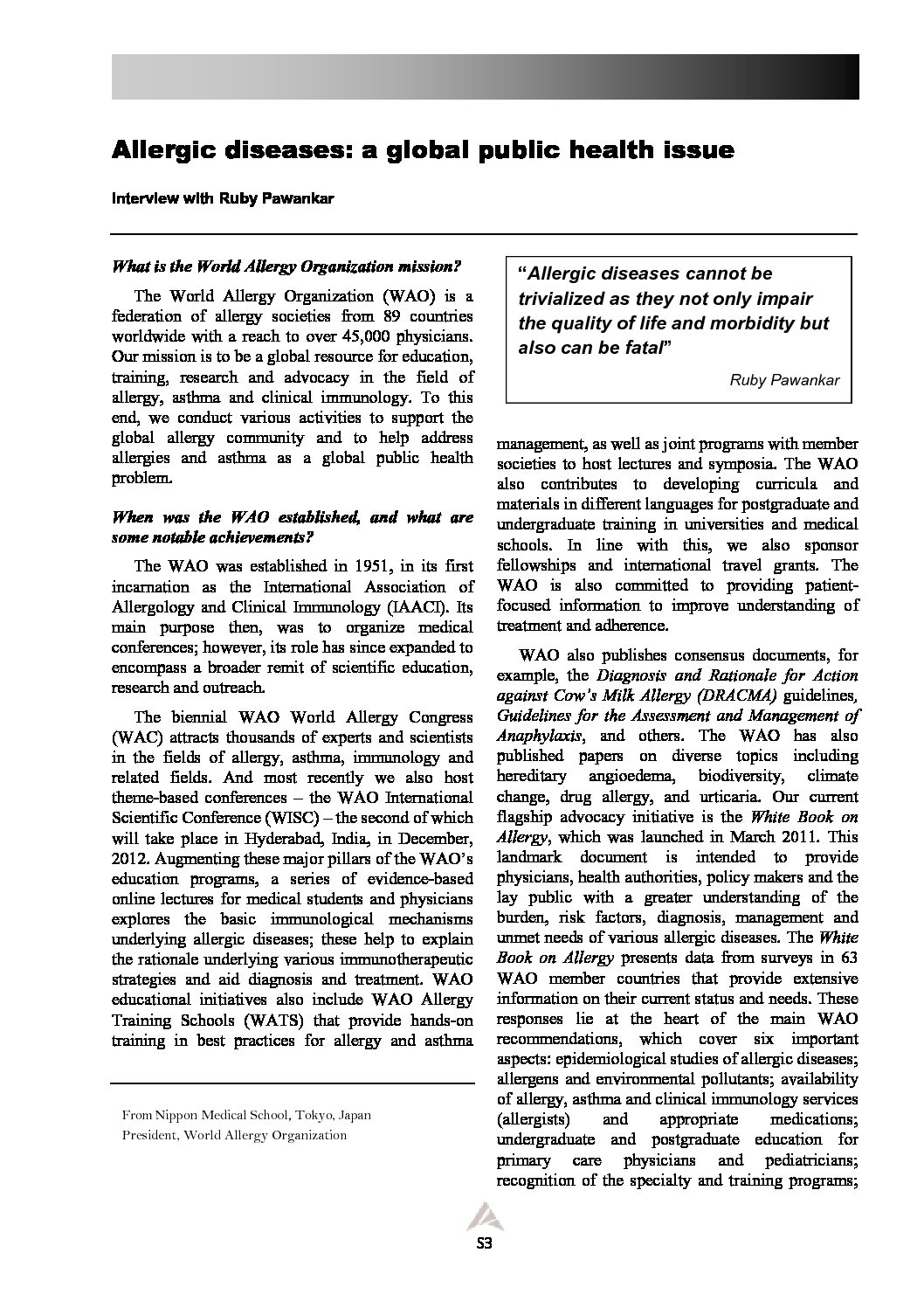 Allergic diseases: a global public health issue

Interview with Ruby Pawankar

What is the World Allergy Organization mission?

The World Allergy Organization (WAO) is a federation of allergy societies from 89 countries worldwide with a reach to over 45,000 physicians. Our mission is to be a global resource for education, training, research and advocacy in the field of allergy, asthma and clinical immunology. To this end, we conduct various activities to support the global allergy community and to help address allergies and asthma as a global public health problem.

When was the WAO established, and what are some notable achievements?

The WAO was established in 1951, in its first incarnation as the International Association of Allergology and Clinical Immunology (IAACI). Its main purpose then, was to organize medical conferences; however, its role has since expanded to encompass a broader remit of scientific education, research and outreach.

The biennial WAO World Allergy Congress (WAC) attracts thousands of experts and scientists in the fields of allergy, asthma, immunology and related fields. And most recently we also host theme-based conferences – the WAO International Scientific Conference (WISC) – the second of which will take place in Hyderabad, India, in December, 2012. Augmenting these major pillars of the WAO's education programs, a series of evidence-based online lectures for medical students and physicians explores the basic immunological mechanisms underlying allergic diseases; these help to explain the rationale underlying various immunotherapeutic strategies and aid diagnosis and treatment. WAO educational initiatives also include WAO Allergy Training Schools (WATS) that provide hands-on training in best practices for allergy and asthma

From Nippon Medical School, Tokyo, Japan
President, World Allergy Organization

"Allergic diseases cannot be trivialized as they not only impair the quality of life and morbidity but also can be fatal"
Ruby Pawankar

management, as well as joint programs with member societies to host lectures and symposia. The WAO also contributes to developing curricula and materials in different languages for postgraduate and undergraduate training in universities and medical schools. In line with this, we also sponsor fellowships and international travel grants. The WAO is also committed to providing patient-focused information to improve understanding of treatment and adherence.

WAO also publishes consensus documents, for example, the Diagnosis and Rationale for Action against Cow's Milk Allergy (DRACMA) guidelines, Guidelines for the Assessment and Management of Anaphylaxis, and others. The WAO has also published papers on diverse topics including hereditary angioedema, biodiversity, climate change, drug allergy, and urticaria. Our current flagship advocacy initiative is the White Book on Allergy, which was launched in March 2011. This landmark document is intended to provide physicians, health authorities, policy makers and the lay public with a greater understanding of the burden, risk factors, diagnosis, management and unmet needs of various allergic diseases. The White Book on Allergy presents data from surveys in 63 WAO member countries that provide extensive information on their current status and needs. These responses lie at the heart of the main WAO recommendations, which cover six important aspects: epidemiological studies of allergic diseases; allergens and environmental pollutants; availability of allergy, asthma and clinical immunology services (allergists) and appropriate medications; undergraduate and postgraduate education for primary care physicians and pediatricians; recognition of the specialty and training programs;

S3